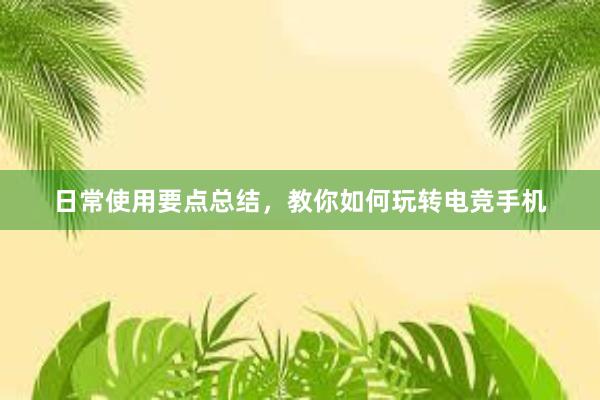 日常使用要点总结，教你如何玩转电竞手机